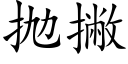 抛撇